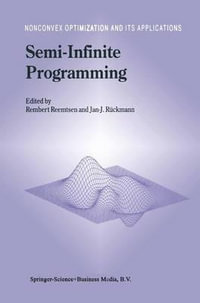 NONCONVEX OPTIMIZATION AND ITS APPLICATIONS

Semi-Infinite Programming

Edited by
Rembert Reemtsen and Jan J. Rückmann

Springer-Science+Business Media, B.V.